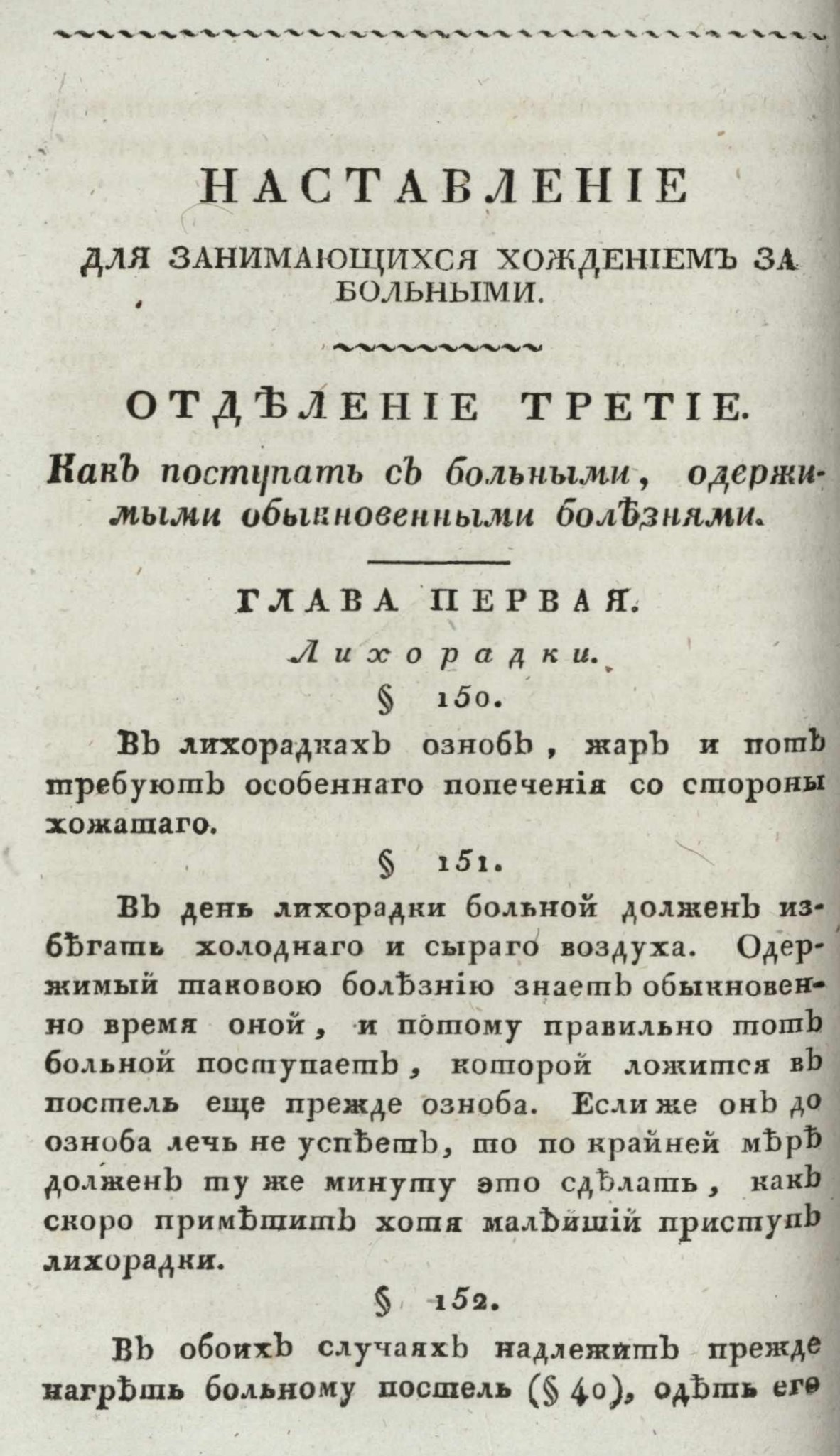 НАСТАВЛЕНІЕ

ДЛЯ ЗАНИМАЮЩИХСЯ ХОЖДЕНІЕМЪ ЗА БОЛЬНЫМИ.

ОТДѢЛЕНІЕ ТРЕТІЕ.

Какъ поступать съ больными, одержимыми обыкновенными болѣзнями.

ГЛАВА ПЕРВАЯ.

Лихорадки.

§ 150.

Въ лихорадкахъ ознобъ, жаръ и потъ требуютъ особеннаго попеченія со стороны хожатаго.

§ 151.

Въ день лихорадки больной долженъ избѣгать холоднаго и сыраго воздуха. Одержимый таковою болѣзнію знаетъ обыкновенно время оной, и потому правильно тотъ больной поступаетъ, которой ложится въ постель еще прежде озноба. Если же онъ до озноба лечь не успѣетъ, то по крайней мѣрѣ долженъ ту же минуту это сдѣлать, какъ скоро примѣтитъ хотя малѣйшій приступъ лихорадки.

§ 152.

Въ обоихъ случаяхъ надлежитъ прежде нагрѣть больному постель (§ 40), одѣть его